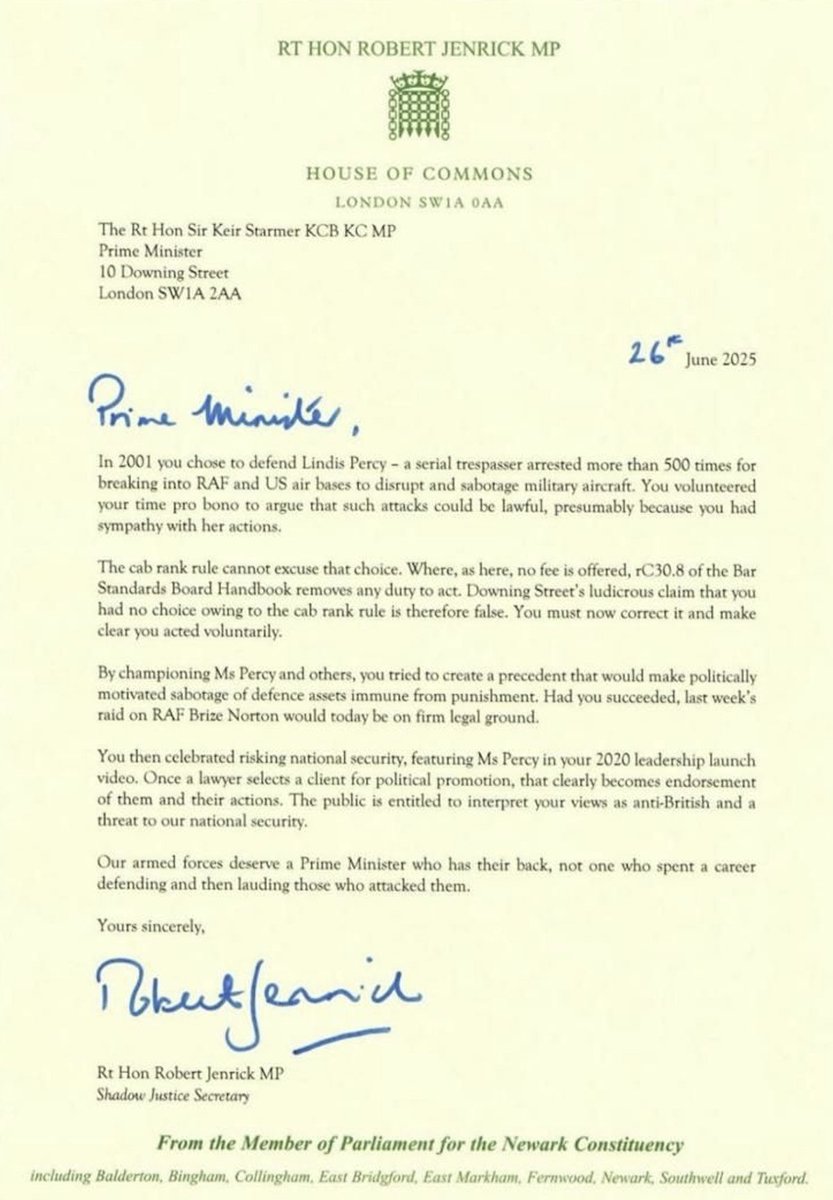 RT HON ROBERT JENRICK MP

HOUSE OF COMMONS
LONDON SW1A 0AA

The Rt Hon Sir Keir Starmer KCB KC MP
Prime Minister
10 Downing Street
London SW1A 2AA

26th June 2025

Prime Minister,

In 2001 you chose to defend Lindis Percy – a serial trespasser arrested more than 500 times for breaking into RAF and US air bases to disrupt and sabotage military aircraft. You volunteered your time pro bono to argue that such attacks could be lawful, presumably because you had sympathy with her actions.

The cab rank rule cannot excuse that choice. Where, as here, no fee is offered, rC30.8 of the Bar Standards Board Handbook removes any duty to act. Downing Street's ludicrous claim that you had no choice owing to the cab rank rule is therefore false. You must now correct it and make clear you acted voluntarily.

By championing Ms Percy and others, you tried to create a precedent that would make politically motivated sabotage of defence assets immune from punishment. Had you succeeded, last week's raid on RAF Brize Norton would today be on firm legal ground.

You then celebrated risking national security, featuring Ms Percy in your 2020 leadership launch video. Once a lawyer selects a client for political promotion, that clearly becomes endorsement of them and their actions. The public is entitled to interpret your views as anti-British and a threat to our national security.

Our armed forces deserve a Prime Minister who has their back, not one who spent a career defending and then lauding those who attacked them.

Yours sincerely,

Robert Jenrick

Rt Hon Robert Jenrick MP
Shadow Justice Secretary

From the Member of Parliament for the Newark Constituency
including Balderton, Bingham, Collingham, East Bridgford, East Markham, Fernwood, Newark, Southwell and Tuxford.